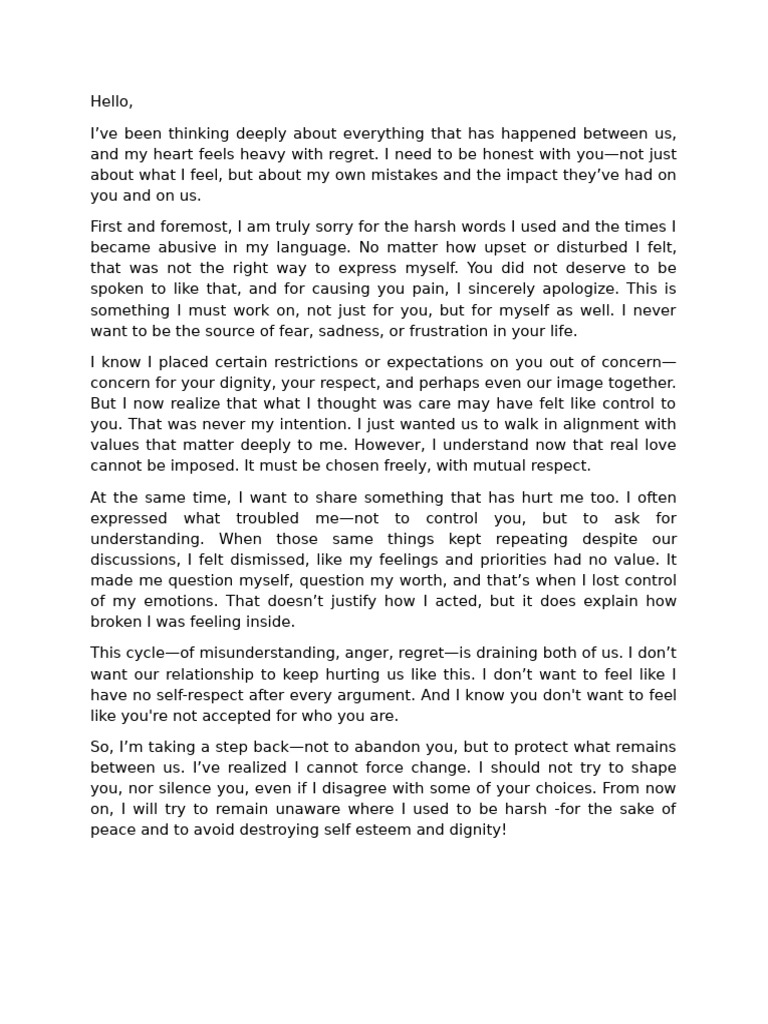 Hello,

I’ve been thinking deeply about everything that has happened between us, and my heart feels heavy with regret. I need to be honest with you—not just about what I feel, but about my own mistakes and the impact they’ve had on you and on us.

First and foremost, I am truly sorry for the harsh words I used and the times I became abusive in my language. No matter how upset or disturbed I felt, that was not the right way to express myself. You did not deserve to be spoken to like that, and for causing you pain, I sincerely apologize. This is something I must work on, not just for you, but for myself as well. I never want to be the source of fear, sadness, or frustration in your life.

I know I placed certain restrictions or expectations on you out of concern—concern for your dignity, your respect, and perhaps even our image together. But I now realize that what I thought was care may have felt like control to you. That was never my intention. I just wanted us to walk in alignment with values that matter deeply to me. However, I understand now that real love cannot be imposed. It must be chosen freely, with mutual respect.

At the same time, I want to share something that has hurt me too. I often expressed what troubled me—not to control you, but to ask for understanding. When those same things kept repeating despite our discussions, I felt dismissed, like my feelings and priorities had no value. It made me question myself, question my worth, and that’s when I lost control of my emotions. That doesn’t justify how I acted, but it does explain how broken I was feeling inside.

This cycle—of misunderstanding, anger, regret—is draining both of us. I don’t want our relationship to keep hurting us like this. I don’t want to feel like I have no self-respect after every argument. And I know you don't want to feel like you're not accepted for who you are.

So, I’m taking a step back—not to abandon you, but to protect what remains between us. I’ve realized I cannot force change. I should not try to shape you, nor silence you, even if I disagree with some of your choices. From now on, I will try to remain unaware where I used to be harsh -for the sake of peace and to avoid destroying self esteem and dignity!